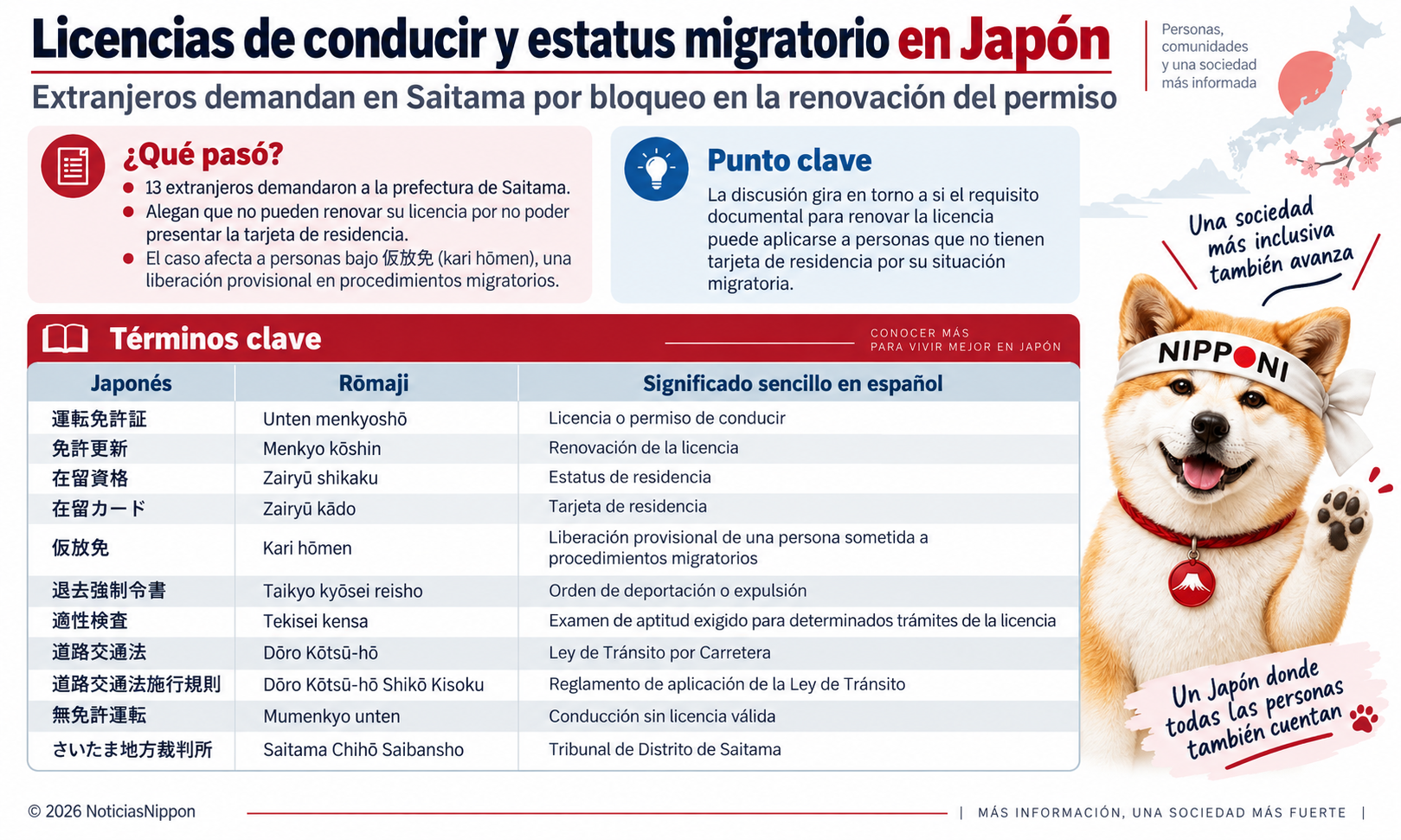 Licencias de conducir y estatus migratorio en Japón

Extranjeros demandan en Saitama por bloqueo en la renovación del permiso

Personas, comunidades y una sociedad más informada

¿Qué pasó?

• 13 extranjeros demandaron a la prefectura de Saitama.
• Alegan que no pueden renovar su licencia por no poder presentar la tarjeta de residencia.
• El caso afecta a personas bajo 仮放免 (kari hōmen), una liberación provisional en procedimientos migratorios.

Punto clave

La discusión gira en torno a si el requisito documental para renovar la licencia puede aplicarse a personas que no tienen tarjeta de residencia por su situación migratoria.

Una sociedad más inclusiva también avanza

Términos clave

CONOCER MÁS
PARA VIVIR MEJOR EN JAPÓN

| Japonés | Rōmaji | Significado sencillo en español |
|---|---|---|
| 運転免許証 | Unten menkyoshō | Licencia o permiso de conducir |
| 免許更新 | Menkyo kōshin | Renovación de la licencia |
| 在留資格 | Zairyū shikaku | Estatus de residencia |
| 在留カード | Zairyū kādo | Tarjeta de residencia |
| 仮放免 | Kari hōmen | Liberación provisional de una persona sometida a procedimientos migratorios |
| 退去強制令書 | Taikyo kyōsei reisho | Orden de deportación o expulsión |
| 適性検査 | Tekisei kensa | Examen de aptitud exigido para determinados trámites de la licencia |
| 道路交通法 | Dōro Kōtsū-hō | Ley de Tránsito por Carretera |
| 道路交通法施行規則 | Dōro Kōtsū-hō Shikō Kisoku | Reglamento de aplicación de la Ley de Tránsito |
| 無免許運転 | Mumenkyo unten | Conducción sin licencia válida |
| さいたま地方裁判所 | Saitama Chihō Saibansho | Tribunal de Distrito de Saitama |

NIPPONI

Un Japón donde todas las personas también cuentan

© 2026 NoticiasNippon

| MÁS INFORMACIÓN, UNA SOCIEDAD MÁS FUERTE |